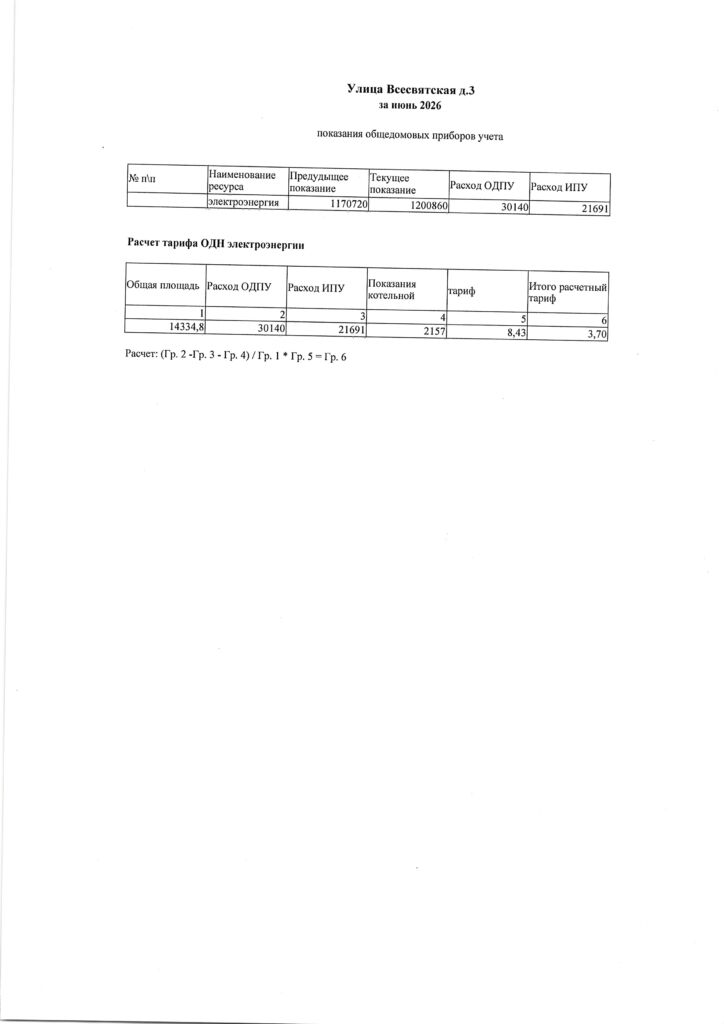 Улица Всесвятская д.3
за июнь 2026

показания общедомовых приборов учета

| № п\п | Наименование ресурса | Предыдущее показание | Текущее показание | Расход ОДПУ | Расход ИПУ |
|---|---|---|---|---|---|
| | электроэнергия | 1170720 | 1200860 | 30140 | 21691 |

Расчет тарифа ОДН электроэнергии

| Общая площадь | Расход ОДПУ | Расход ИПУ | Показания котельной | тариф | Итого расчетный тариф |
|---|---|---|---|---|---|
| 1 | 2 | 3 | 4 | 5 | 6 |
| 14334,8 | 30140 | 21691 | 2157 | 8,43 | 3,70 |

Расчет: (Гр. 2 -Гр. 3 - Гр. 4) / Гр. 1 * Гр. 5 = Гр. 6